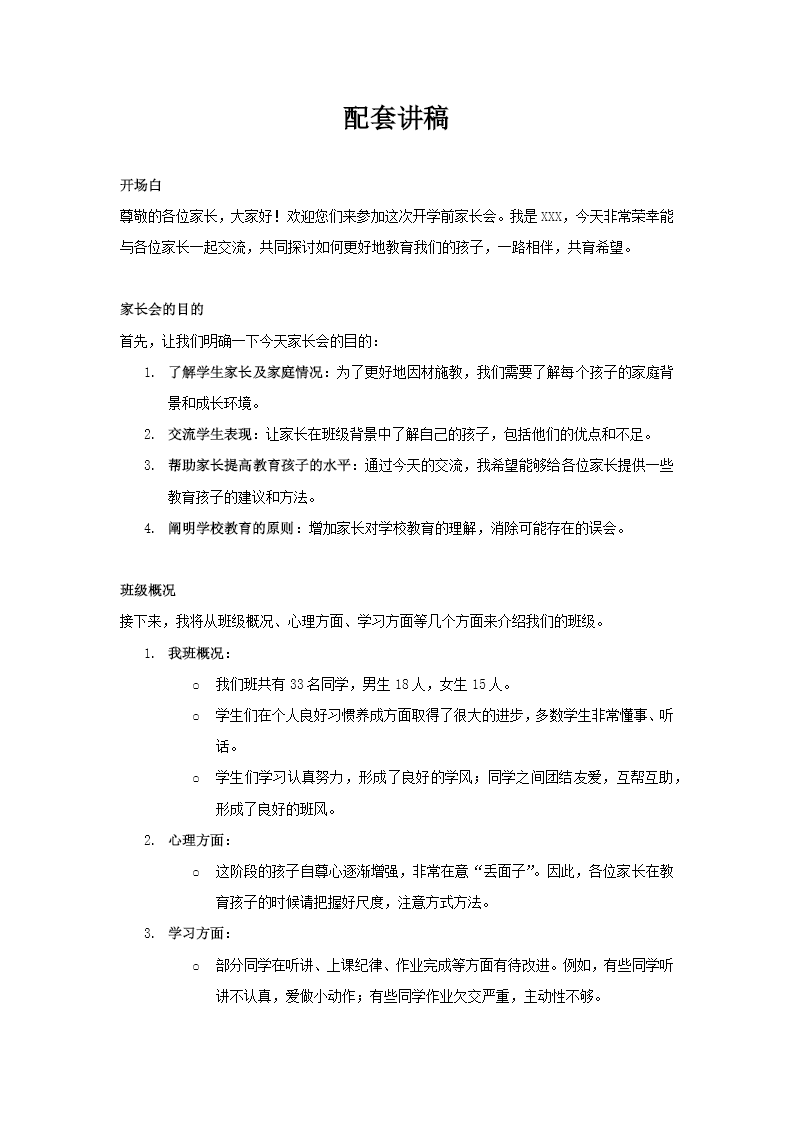 配套讲稿

开场白

尊敬的各位家长，大家好！欢迎您们来参加这次开学前家长会。我是XXX，今天非常荣幸能与各位家长一起交流，共同探讨如何更好地教育我们的孩子，一路相伴，共育希望。

家长会的目的

首先，让我们明确一下今天家长会的目的：

1. 了解学生家长及家庭情况：为了更好地因材施教，我们需要了解每个孩子的家庭背景和成长环境。
2. 交流学生表现：让家长在班级背景中了解自己的孩子，包括他们的优点和不足。
3. 帮助家长提高教育孩子的水平：通过今天的交流，我希望能够给各位家长提供一些教育孩子的建议和方法。
4. 阐明学校教育的原则：增加家长对学校教育的理解，消除可能存在的误会。

班级概况

接下来，我将从班级概况、心理方面、学习方面等几个方面来介绍我们的班级。

1. 我班概况：
   ○ 我们班共有33名同学，男生18人，女生15人。
   ○ 学生们在个人良好习惯养成方面取得了很大的进步，多数学生非常懂事、听话。
   ○ 学生们学习认真努力，形成了良好的学风；同学之间团结友爱，互帮互助，形成了良好的班风。
2. 心理方面：
   ○ 这阶段的孩子自尊心逐渐增强，非常在意“丢面子”。因此，各位家长在教育孩子的时候请把握好尺度，注意方式方法。
3. 学习方面：
   ○ 部分同学在听讲、上课纪律、作业完成等方面有待改进。例如，有些同学听讲不认真，爱做小动作；有些同学作业欠交严重，主动性不够。